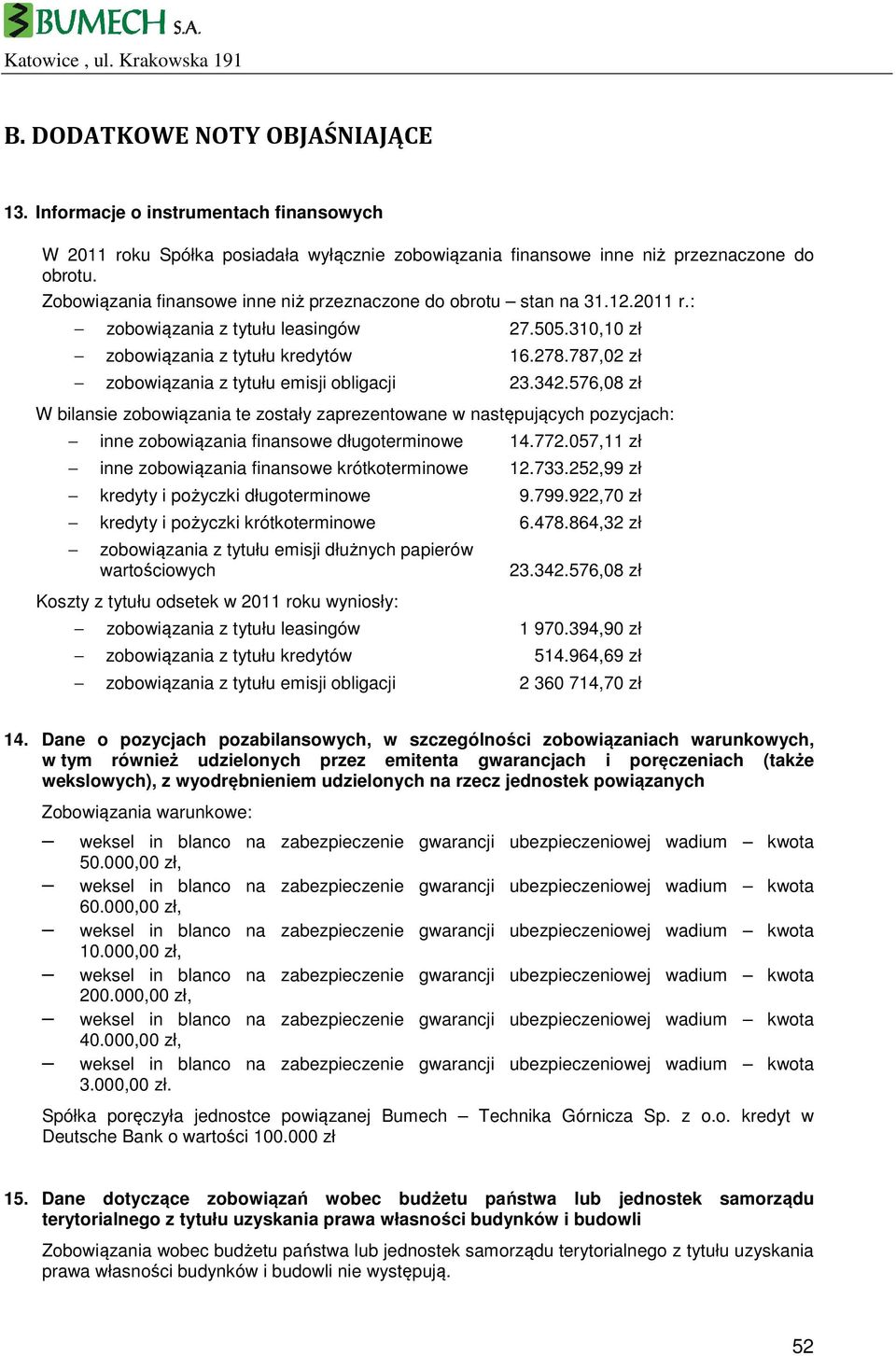 BUMECH S.A.
Katowice , ul. Krakowska 191

B. DODATKOWE NOTY OBJAŚNIAJĄCE

13. Informacje o instrumentach finansowych

W 2011 roku Spółka posiadała wyłącznie zobowiązania finansowe inne niż przeznaczone do obrotu.
Zobowiązania finansowe inne niż przeznaczone do obrotu – stan na 31.12.2011 r.:

– zobowiązania z tytułu leasingów 27.505.310,10 zł
– zobowiązania z tytułu kredytów 16.278.787,02 zł
– zobowiązania z tytułu emisji obligacji 23.342.576,08 zł

W bilansie zobowiązania te zostały zaprezentowane w następujących pozycjach:

– inne zobowiązania finansowe długoterminowe 14.772.057,11 zł
– inne zobowiązania finansowe krótkoterminowe 12.733.252,99 zł
– kredyty i pożyczki długoterminowe 9.799.922,70 zł
– kredyty i pożyczki krótkoterminowe 6.478.864,32 zł
– zobowiązania z tytułu emisji dłużnych papierów wartościowych 23.342.576,08 zł

Koszty z tytułu odsetek w 2011 roku wyniosły:

– zobowiązania z tytułu leasingów 1 970.394,90 zł
– zobowiązania z tytułu kredytów 514.964,69 zł
– zobowiązania z tytułu emisji obligacji 2 360 714,70 zł

14. Dane o pozycjach pozabilansowych, w szczególności zobowiązaniach warunkowych, w tym również udzielonych przez emitenta gwarancjach i poręczeniach (także wekslowych), z wyodrębnieniem udzielonych na rzecz jednostek powiązanych

Zobowiązania warunkowe:

– weksel in blanco na zabezpieczenie gwarancji ubezpieczeniowej wadium – kwota 50.000,00 zł,
– weksel in blanco na zabezpieczenie gwarancji ubezpieczeniowej wadium – kwota 60.000,00 zł,
– weksel in blanco na zabezpieczenie gwarancji ubezpieczeniowej wadium – kwota 10.000,00 zł,
– weksel in blanco na zabezpieczenie gwarancji ubezpieczeniowej wadium – kwota 200.000,00 zł,
– weksel in blanco na zabezpieczenie gwarancji ubezpieczeniowej wadium – kwota 40.000,00 zł,
– weksel in blanco na zabezpieczenie gwarancji ubezpieczeniowej wadium – kwota 3.000,00 zł.

Spółka poręczyła jednostce powiązanej Bumech – Technika Górnicza Sp. z o.o. kredyt w Deutsche Bank o wartości 100.000 zł

15. Dane dotyczące zobowiązań wobec budżetu państwa lub jednostek samorządu terytorialnego z tytułu uzyskania prawa własności budynków i budowli

Zobowiązania wobec budżetu państwa lub jednostek samorządu terytorialnego z tytułu uzyskania prawa własności budynków i budowli nie występują.

52